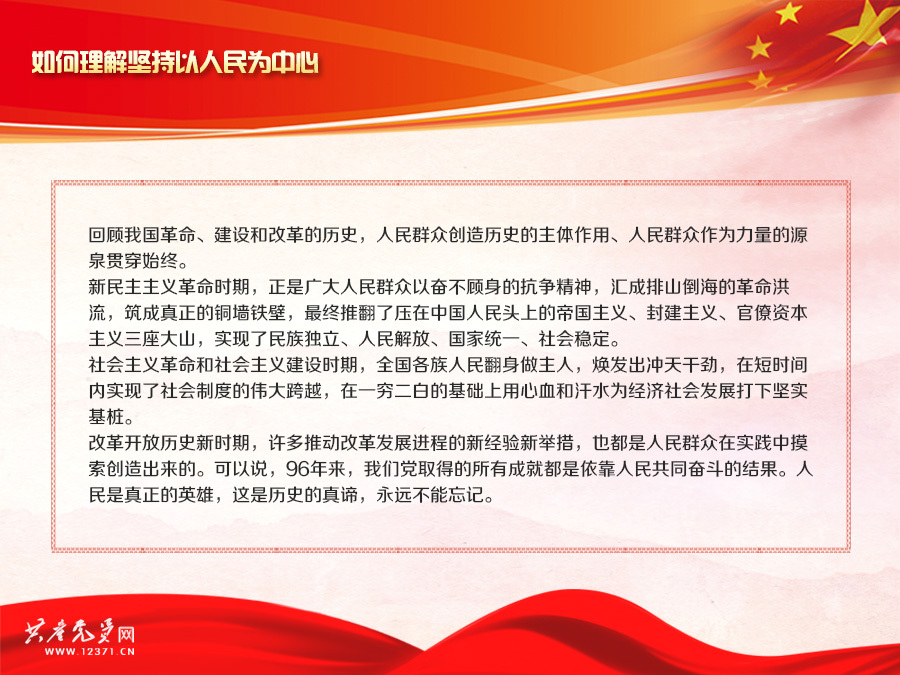 如何理解坚持以人民为中心

回顾我国革命、建设和改革的历史，人民群众创造历史的主体作用、人民群众作为力量的源泉贯穿始终。
新民主主义革命时期，正是广大人民群众以奋不顾身的抗争精神，汇成排山倒海的革命洪流，筑成真正的铜墙铁壁，最终推翻了压在中国人民头上的帝国主义、封建主义、官僚资本主义三座大山，实现了民族独立、人民解放、国家统一、社会稳定。
社会主义革命和社会主义建设时期，全国各族人民翻身做主人，焕发出冲天干劲，在短时间内实现了社会制度的伟大跨越，在一穷二白的基础上用心血和汗水为经济社会发展打下坚实基桩。
改革开放历史新时期，许多推动改革发展进程的新经验新举措，也都是人民群众在实践中摸索创造出来的。可以说，96年来，我们党取得的所有成就都是依靠人民共同奋斗的结果。人民是真正的英雄，这是历史的真谛，永远不能忘记。

共产党员网
WWW.12371.CN